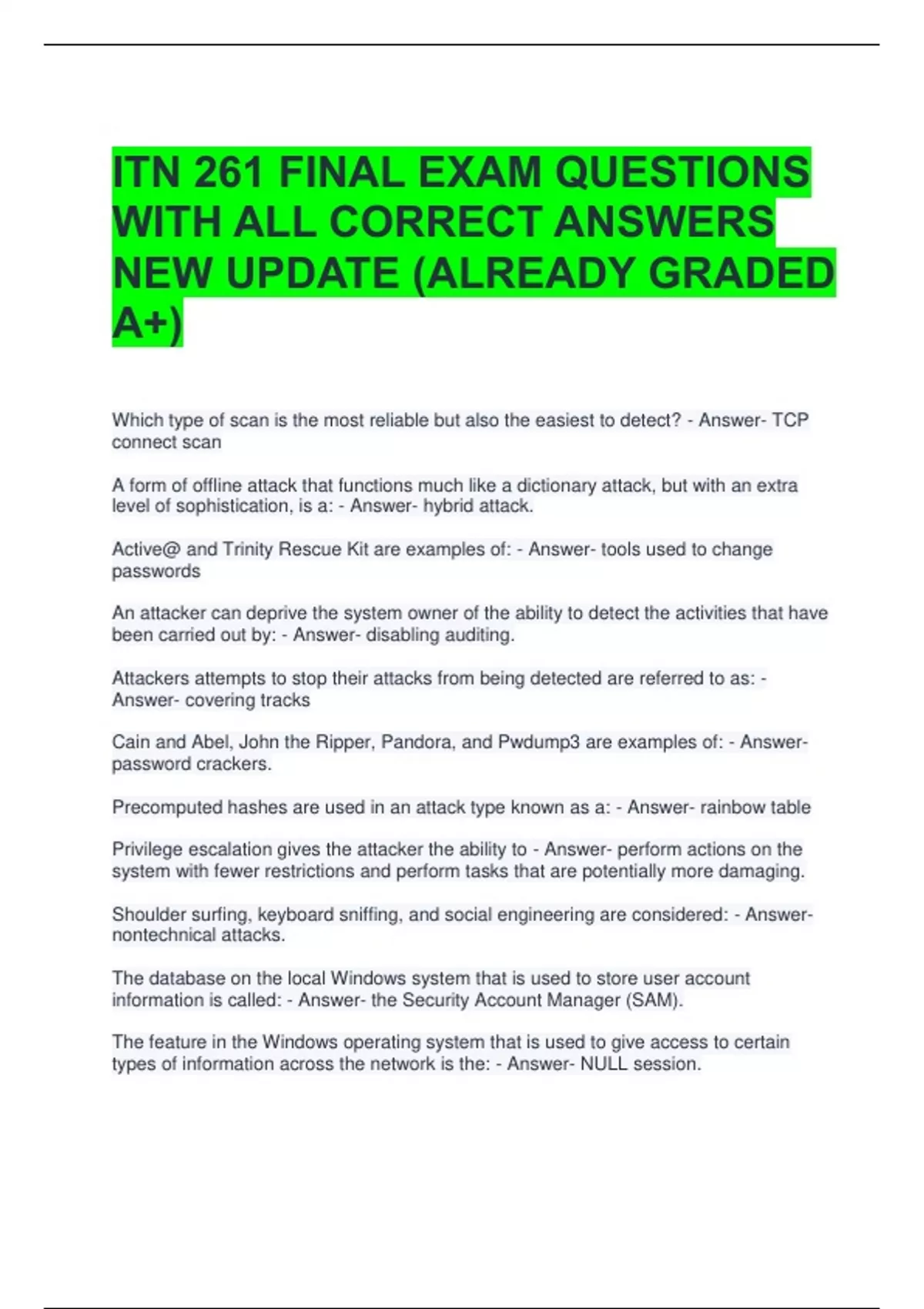 ITN 261 FINAL EXAM QUESTIONS WITH ALL CORRECT ANSWERS NEW UPDATE (ALREADY GRADED A+)

Which type of scan is the most reliable but also the easiest to detect? - Answer- TCP connect scan

A form of offline attack that functions much like a dictionary attack, but with an extra level of sophistication, is a: - Answer- hybrid attack.

Active@ and Trinity Rescue Kit are examples of: - Answer- tools used to change passwords

An attacker can deprive the system owner of the ability to detect the activities that have been carried out by: - Answer- disabling auditing.

Attackers attempts to stop their attacks from being detected are referred to as: - Answer- covering tracks

Cain and Abel, John the Ripper, Pandora, and Pwdump3 are examples of: - Answer- password crackers.

Precomputed hashes are used in an attack type known as a: - Answer- rainbow table

Privilege escalation gives the attacker the ability to - Answer- perform actions on the system with fewer restrictions and perform tasks that are potentially more damaging.

Shoulder surfing, keyboard sniffing, and social engineering are considered: - Answer- nontechnical attacks.

The database on the local Windows system that is used to store user account information is called: - Answer- the Security Account Manager (SAM).

The feature in the Windows operating system that is used to give access to certain types of information across the network is the: - Answer- NULL session.